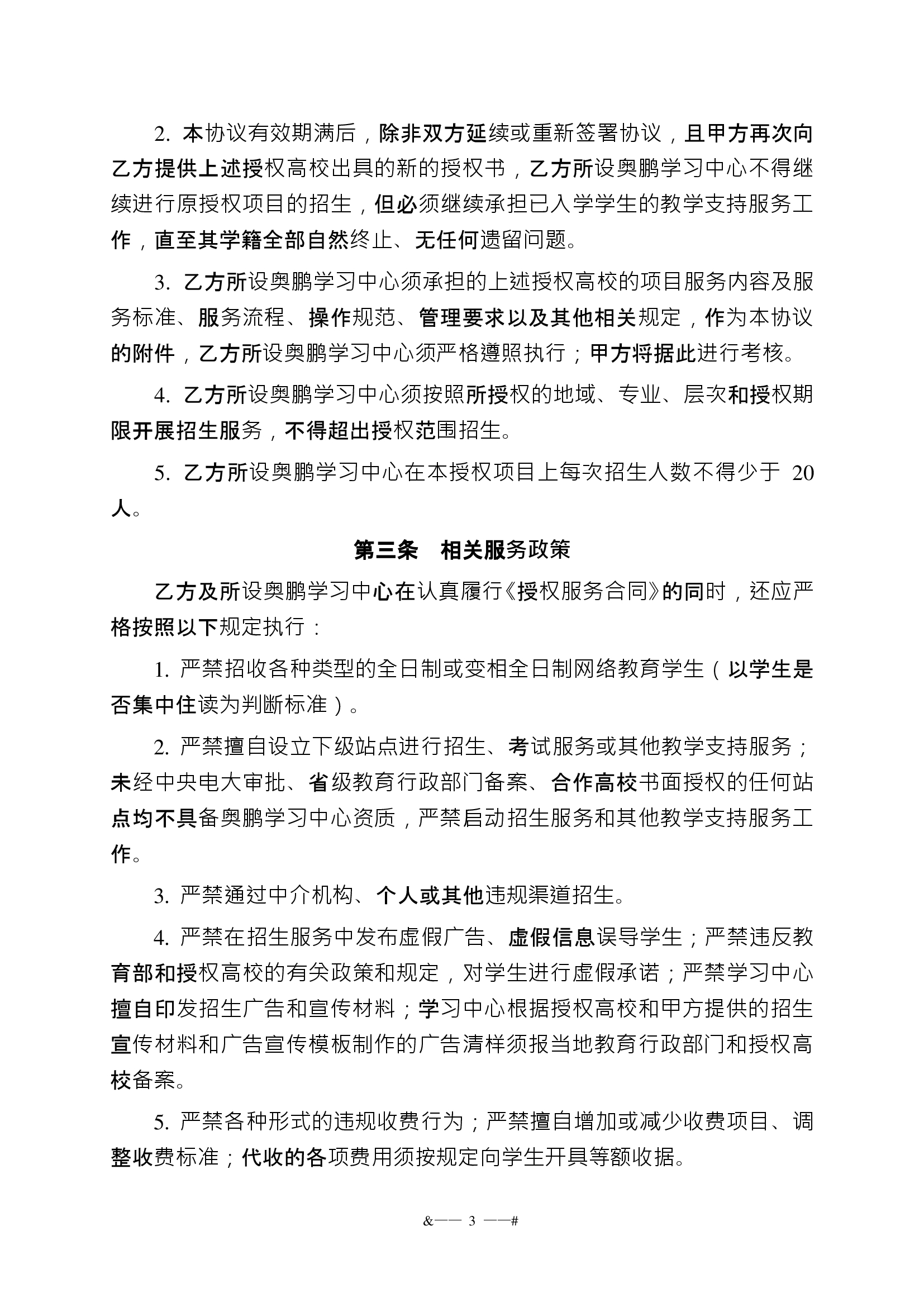 2. 本协议有效期满后，除非双方延续或重新签署协议，且甲方再次向乙方提供上述授权高校出具的新的授权书，乙方所设奥鹏学习中心不得继续进行原授权项目的招生，但必须继续承担已入学学生的教学支持服务工作，直至其学籍全部自然终止、无任何遗留问题。

3. 乙方所设奥鹏学习中心须承担的上述授权高校的项目服务内容及服务标准、服务流程、操作规范、管理要求以及其他相关规定，作为本协议的附件，乙方所设奥鹏学习中心须严格遵照执行；甲方将据此进行考核。

4. 乙方所设奥鹏学习中心须按照所授权的地域、专业、层次和授权期限开展招生服务，不得超出授权范围招生。

5. 乙方所设奥鹏学习中心在本授权项目上每次招生人数不得少于 20 人。

第三条　相关服务政策

乙方及所设奥鹏学习中心在认真履行《授权服务合同》的同时，还应严格按照以下规定执行：

1. 严禁招收各种类型的全日制或变相全日制网络教育学生（以学生是否集中住读为判断标准）。

2. 严禁擅自设立下级站点进行招生、考试服务或其他教学支持服务；未经中央电大审批、省级教育行政部门备案、合作高校书面授权的任何站点均不具备奥鹏学习中心资质，严禁启动招生服务和其他教学支持服务工作。

3. 严禁通过中介机构、个人或其他违规渠道招生。

4. 严禁在招生服务中发布虚假广告、虚假信息误导学生；严禁违反教育部和授权高校的有关政策和规定，对学生进行虚假承诺；严禁学习中心擅自印发招生广告和宣传材料；学习中心根据授权高校和甲方提供的招生宣传材料和广告宣传模板制作的广告清样须报当地教育行政部门和授权高校备案。

5. 严禁各种形式的违规收费行为；严禁擅自增加或减少收费项目、调整收费标准；代收的各项费用须按规定向学生开具等额收据。

&—— 3 ——#